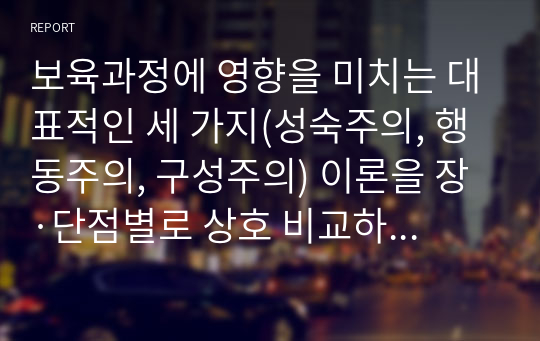 REPORT

보육과정에 영향을 미치는 대표적인 세 가지(성숙주의, 행동주의, 구성주의) 이론을 장·단점별로 상호 비교하...